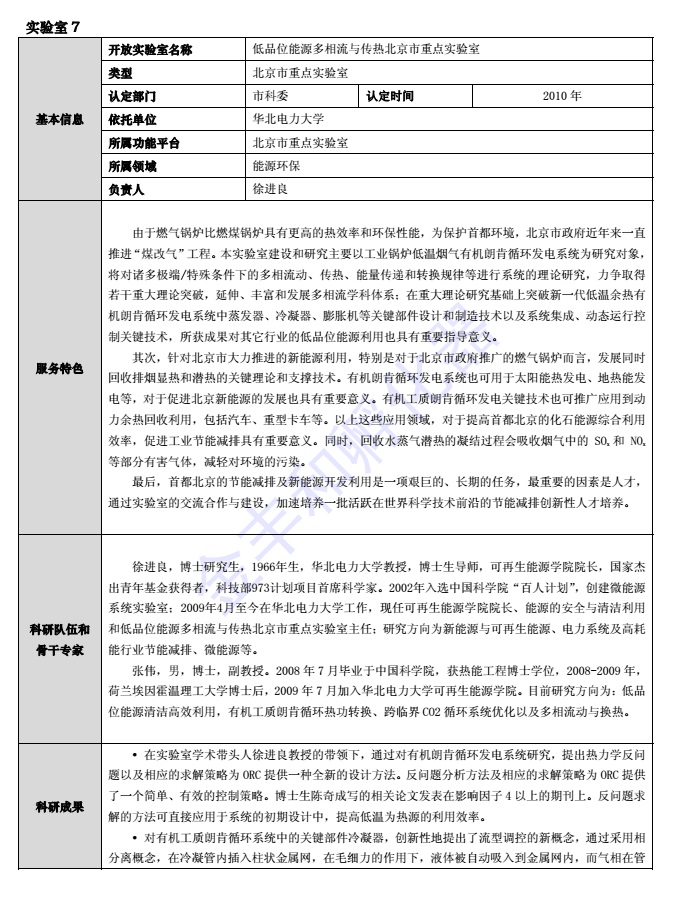 实验室 7

| 基本信息 | 开放实验室名称 | 低品位能源多相流与传热北京市重点实验室 | | |
|---|---|---|---|---|
| | 类型 | 北京市重点实验室 | | |
| | 认定部门 | 市科委 | 认定时间 | 2010 年 |
| | 依托单位 | 华北电力大学 | | |
| | 所属功能平台 | 北京市重点实验室 | | |
| | 所属领域 | 能源环保 | | |
| | 负责人 | 徐进良 | | |

服务特色

由于燃气锅炉比燃煤锅炉具有更高的热效率和环保性能，为保护首都环境，北京市政府近年来一直推进"煤改气"工程。本实验室建设和研究主要以工业锅炉低温烟气有机朗肯循环发电系统为研究对象，将对诸多极端/特殊条件下的多相流动、传热、能量传递和转换规律等进行系统的理论研究，力争取得若干重大理论突破，延伸、丰富和发展多相流学科体系；在重大理论研究基础上突破新一代低温余热有机朗肯循环发电系统中蒸发器、冷凝器、膨胀机等关键部件设计和制造技术以及系统集成、动态运行控制关键技术，所获成果对其它行业的低品位能源利用也具有重要指导意义。

其次，针对北京市大力推进的新能源利用，特别是对于北京市政府推广的燃气锅炉而言，发展同时回收排烟显热和潜热的关键理论和支撑技术。有机朗肯循环发电系统也可用于太阳能热发电、地热能发电等，对于促进北京新能源的发展也具有重要意义。有机工质朗肯循环发电关键技术也可推广应用到动力余热回收利用，包括汽车、重型卡车等。以上这些应用领域，对于提高首都北京的化石能源综合利用效率，促进工业节能减排具有重要意义。同时，回收水蒸气潜热的凝结过程会吸收烟气中的 $SO_x$ 和 $NO_x$ 等部分有害气体，减轻对环境的污染。

最后，首都北京的节能减排及新能源开发利用是一项艰巨的、长期的任务，最重要的因素是人才，通过实验室的交流合作与建设，加速培养一批活跃在世界科学技术前沿的节能减排创新性人才培养。

科研队伍和骨干专家

徐进良，博士研究生，1966年生，华北电力大学教授，博士生导师，可再生能源学院院长，国家杰出青年基金获得者，科技部973计划项目首席科学家。2002年入选中国科学院"百人计划"，创建微能源系统实验室；2009年4月至今在华北电力大学工作，现任可再生能源学院院长、能源的安全与清洁利用和低品位能源多相流与传热北京市重点实验室主任；研究方向为新能源与可再生能源、电力系统及高耗能行业节能减排、微能源等。

张伟，男，博士，副教授。2008 年 7 月毕业于中国科学院，获热能工程博士学位，2008-2009 年，荷兰埃因霍温理工大学博士后，2009 年 7 月加入华北电力大学可再生能源学院。目前研究方向为：低品位能源清洁高效利用，有机工质朗肯循环热功转换、跨临界 CO2 循环系统优化以及多相流动与换热。

科研成果

• 在实验室学术带头人徐进良教授的带领下，通过对有机朗肯循环发电系统研究，提出热力学反问题以及相应的求解策略为 ORC 提供一种全新的设计方法。反问题分析方法及相应的求解策略为 ORC 提供了一个简单、有效的控制策略。博士生陈奇成写的相关论文发表在影响因子 4 以上的期刊上。反问题求解的方法可直接应用于系统的初期设计中，提高低温为热源的利用效率。

• 对有机工质朗肯循环系统中的关键部件冷凝器，创新性地提出了流型调控的新概念，通过采用相分离概念，在冷凝管内插入柱状金属网，在毛细力的作用下，液体被自动吸入到金属网内，而气相在管